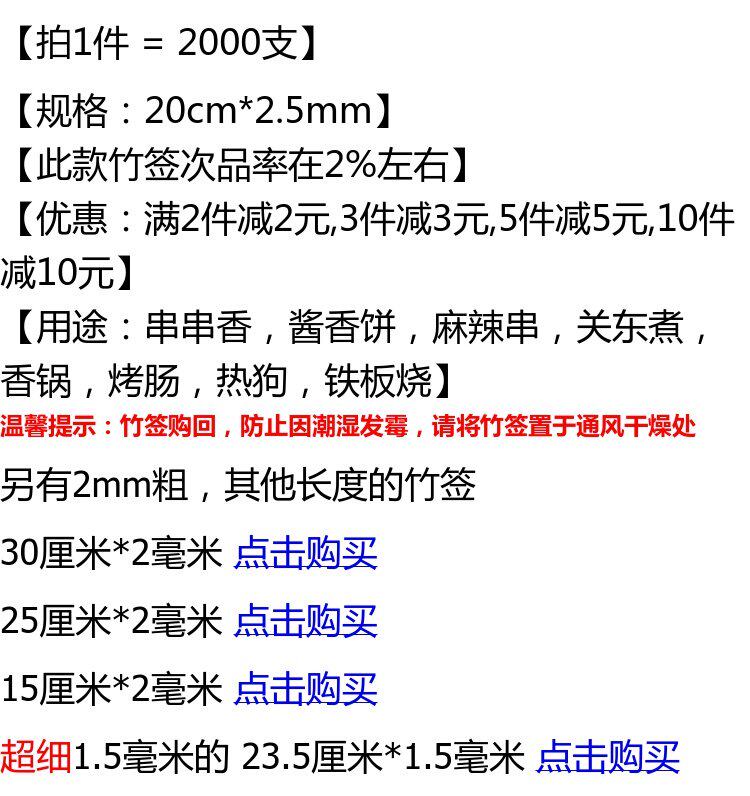 【拍1件 = 2000支】

【规格：20cm*2.5mm】

【此款竹签次品率在2%左右】

【优惠：满2件减2元,3件减3元,5件减5元,10件减10元】

【用途：串串香，酱香饼，麻辣串，关东煮，香锅，烤肠，热狗，铁板烧】

温馨提示：竹签购回，防止因潮湿发霉，请将竹签置于通风干燥处

另有2mm粗，其他长度的竹签

30厘米*2毫米 点击购买

25厘米*2毫米 点击购买

15厘米*2毫米 点击购买

超细1.5毫米的 23.5厘米*1.5毫米 点击购买